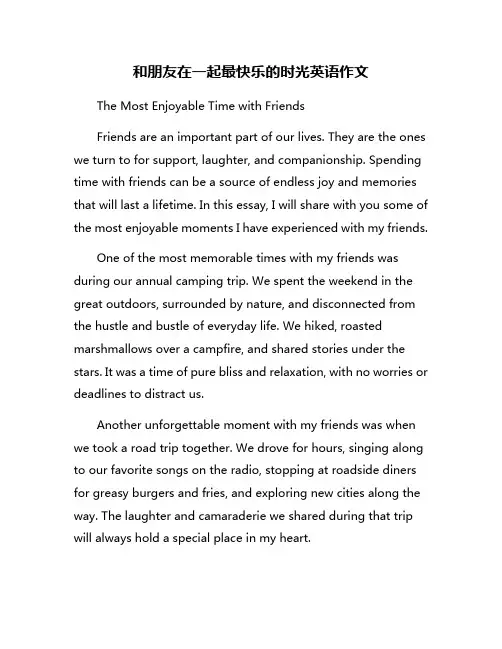 和朋友在一起最快乐的时光英语作文

The Most Enjoyable Time with Friends

Friends are an important part of our lives. They are the ones we turn to for support, laughter, and companionship. Spending time with friends can be a source of endless joy and memories that will last a lifetime. In this essay, I will share with you some of the most enjoyable moments I have experienced with my friends.

One of the most memorable times with my friends was during our annual camping trip. We spent the weekend in the great outdoors, surrounded by nature, and disconnected from the hustle and bustle of everyday life. We hiked, roasted marshmallows over a campfire, and shared stories under the stars. It was a time of pure bliss and relaxation, with no worries or deadlines to distract us.

Another unforgettable moment with my friends was when we took a road trip together. We drove for hours, singing along to our favorite songs on the radio, stopping at roadside diners for greasy burgers and fries, and exploring new cities along the way. The laughter and camaraderie we shared during that trip will always hold a special place in my heart.